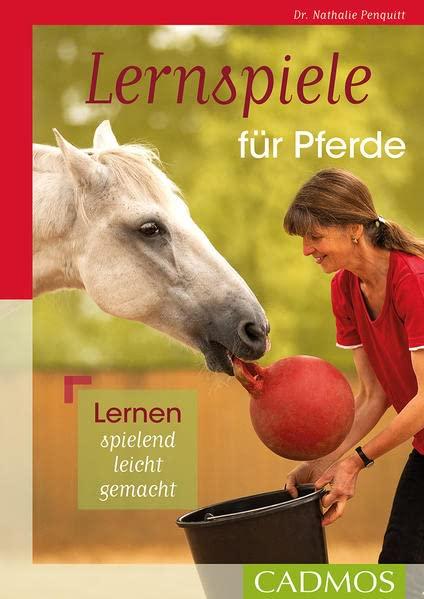 Dr. Nathalie Penquitt

Lernspiele

für Pferde

Lernen
spielend
leicht
gemacht

CADMOS